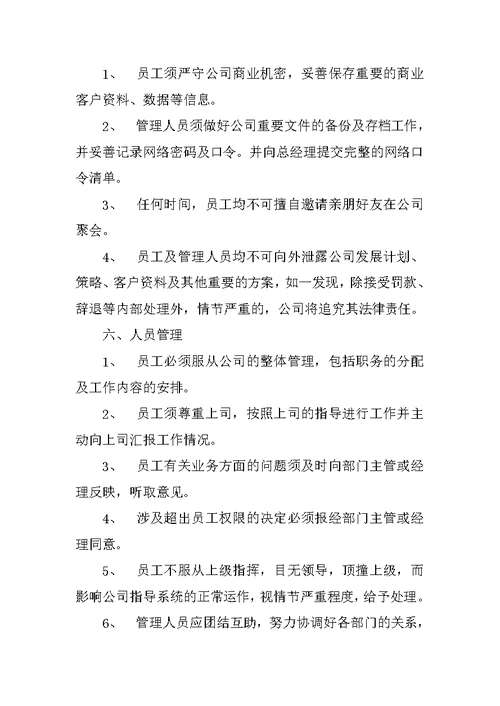 1、 员工须严守公司商业机密，妥善保存重要的商业客户资料、数据等信息。

2、 管理人员须做好公司重要文件的备份及存档工作，并妥善记录网络密码及口令。并向总经理提交完整的网络口令清单。

3、 任何时间，员工均不可擅自邀请亲朋好友在公司聚会。

4、 员工及管理人员均不可向外泄露公司发展计划、策略、客户资料及其他重要的方案，如一发现，除接受罚款、辞退等内部处理外，情节严重的，公司将追究其法律责任。

六、人员管理

1、 员工必须服从公司的整体管理，包括职务的分配及工作内容的安排。

2、 员工须尊重上司，按照上司的指导进行工作并主动向上司汇报工作情况。

3、 员工有关业务方面的问题须及时向部门主管或经理反映，听取意见。

4、 涉及超出员工权限的决定必须报经部门主管或经理同意。

5、 员工不服从上级指挥，目无领导，顶撞上级，而影响公司指导系统的正常运作，视情节严重程度，给予处理。

6、 管理人员应团结互助，努力协调好各部门的关系，